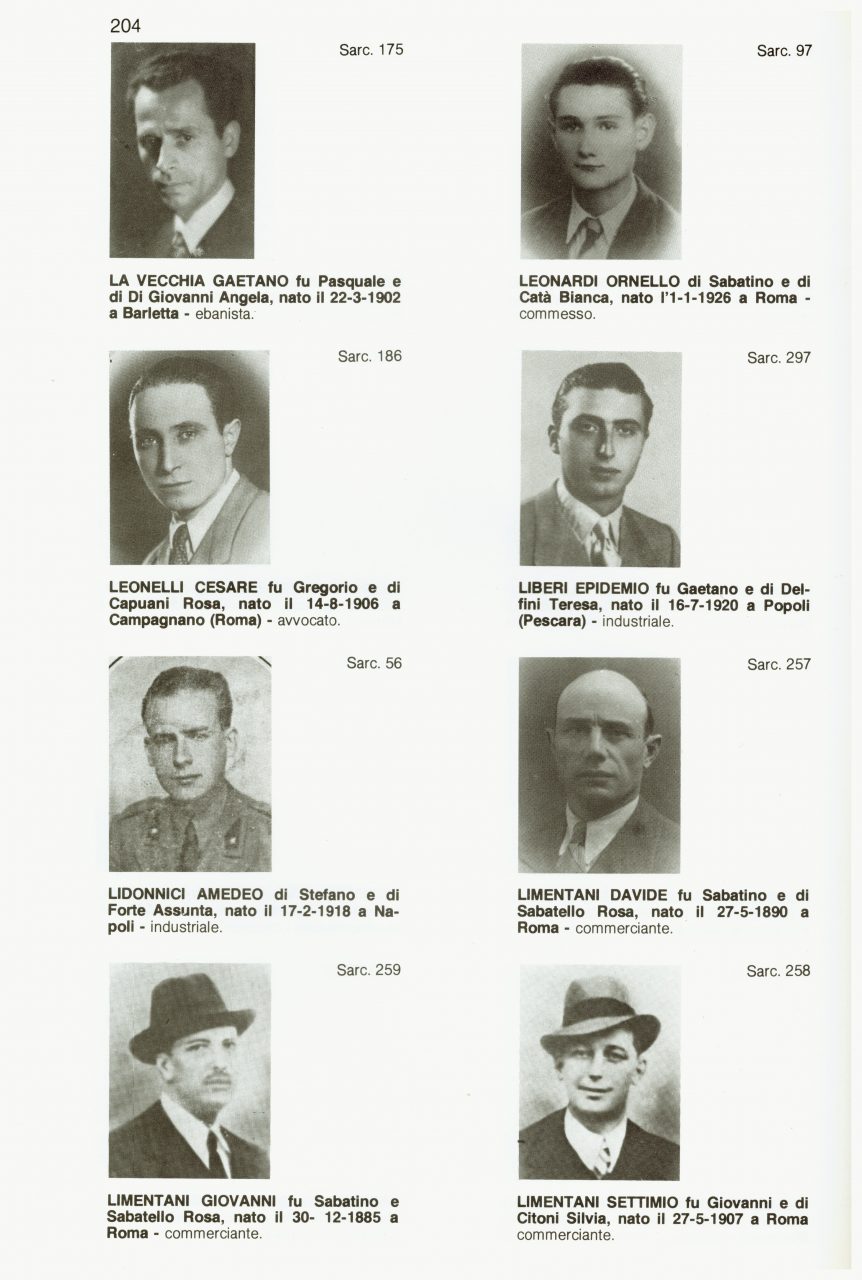 204

Sarc. 175

LA VECCHIA GAETANO fu Pasquale e di Di Giovanni Angela, nato il 22-3-1902 a Barletta - ebanista.

Sarc. 186

LEONELLI CESARE fu Gregorio e di Capuani Rosa, nato il 14-8-1906 a Campagnano (Roma) - avvocato.

Sarc. 56

LIDONNICI AMEDEO di Stefano e di Forte Assunta, nato il 17-2-1918 a Napoli - industriale.

Sarc. 259

LIMENTANI GIOVANNI fu Sabatino e Sabatello Rosa, nato il 30- 12-1885 a Roma - commerciante.

Sarc. 97

LEONARDI ORNELLO di Sabatino e di Catà Bianca, nato l'1-1-1926 a Roma - commesso.

Sarc. 297

LIBERI EPIDEMIO fu Gaetano e di Delfini Teresa, nato il 16-7-1920 a Popoli (Pescara) - industriale.

Sarc. 257

LIMENTANI DAVIDE fu Sabatino e di Sabatello Rosa, nato il 27-5-1890 a Roma - commerciante.

Sarc. 258

LIMENTANI SETTIMIO fu Giovanni e di Citoni Silvia, nato il 27-5-1907 a Roma commerciante.